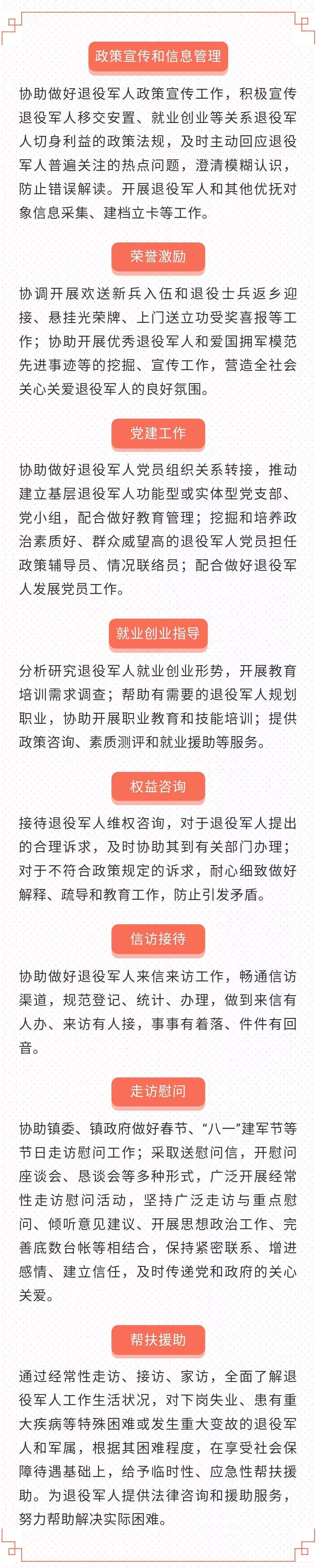 政策宣传和信息管理

协助做好退役军人政策宣传工作，积极宣传退役军人移交安置、就业创业等关系退役军人切身利益的政策法规，及时主动回应退役军人普遍关注的热点问题，澄清模糊认识，防止错误解读。开展退役军人和其他优抚对象信息采集、建档立卡等工作。

荣誉激励

协调开展欢送新兵入伍和退役士兵返乡迎接、悬挂光荣牌、上门送立功受奖喜报等工作；协助开展优秀退役军人和爱国拥军模范先进事迹等的挖掘、宣传工作，营造全社会关心关爱退役军人的良好氛围。

党建工作

协助做好退役军人党员组织关系转接，推动建立基层退役军人功能型或实体型党支部、党小组，配合做好教育管理；挖掘和培养政治素质好、群众威望高的退役军人党员担任政策辅导员、情况联络员；配合做好退役军人发展党员工作。

就业创业指导

分析研究退役军人就业创业形势，开展教育培训需求调查；帮助有需要的退役军人规划职业，协助开展职业教育和技能培训；提供政策咨询、素质测评和就业援助等服务。

权益咨询

接待退役军人维权咨询，对于退役军人提出的合理诉求，及时协助其到有关部门办理；对于不符合政策规定的诉求，耐心细致做好解释、疏导和教育工作，防止引发矛盾。

信访接待

协助做好退役军人来信来访工作，畅通信访渠道，规范登记、统计、办理，做到来信有人办、来访有人接，事事有着落、件件有回音。

走访慰问

协助镇委、镇政府做好春节、“八一”建军节等节日走访慰问工作；采取送慰问信，开慰问座谈会、恳谈会等多种形式，广泛开展经常性走访慰问活动，坚持广泛走访与重点慰问、倾听意见建议、开展思想政治工作、完善底数台帐等相结合，保持紧密联系、增进感情、建立信任，及时传递党和政府的关心关爱。

帮扶援助

通过经常性走访、接访、家访，全面了解退役军人工作生活状况，对下岗失业、患有重大疾病等特殊困难或发生重大变故的退役军人和军属，根据其困难程度，在享受社会保障待遇基础上，给予临时性、应急性帮扶援助。为退役军人提供法律咨询和援助服务，努力帮助解决实际困难。